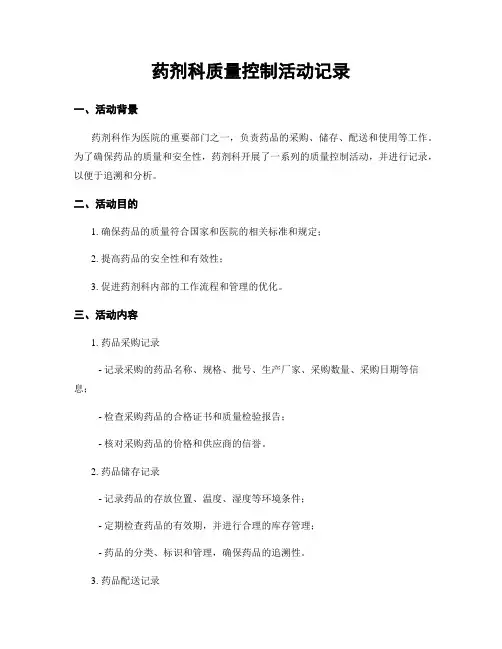 药剂科质量控制活动记录

一、活动背景

药剂科作为医院的重要部门之一，负责药品的采购、储存、配送和使用等工作。为了确保药品的质量和安全性，药剂科开展了一系列的质量控制活动，并进行记录，以便于追溯和分析。

二、活动目的

1. 确保药品的质量符合国家和医院的相关标准和规定；

2. 提高药品的安全性和有效性；

3. 促进药剂科内部的工作流程和管理的优化。

三、活动内容

1. 药品采购记录

- 记录采购的药品名称、规格、批号、生产厂家、采购数量、采购日期等信息；

- 检查采购药品的合格证书和质量检验报告；

- 核对采购药品的价格和供应商的信誉。

2. 药品储存记录

- 记录药品的存放位置、温度、湿度等环境条件；

- 定期检查药品的有效期，并进行合理的库存管理；

- 药品的分类、标识和管理，确保药品的追溯性。

3. 药品配送记录